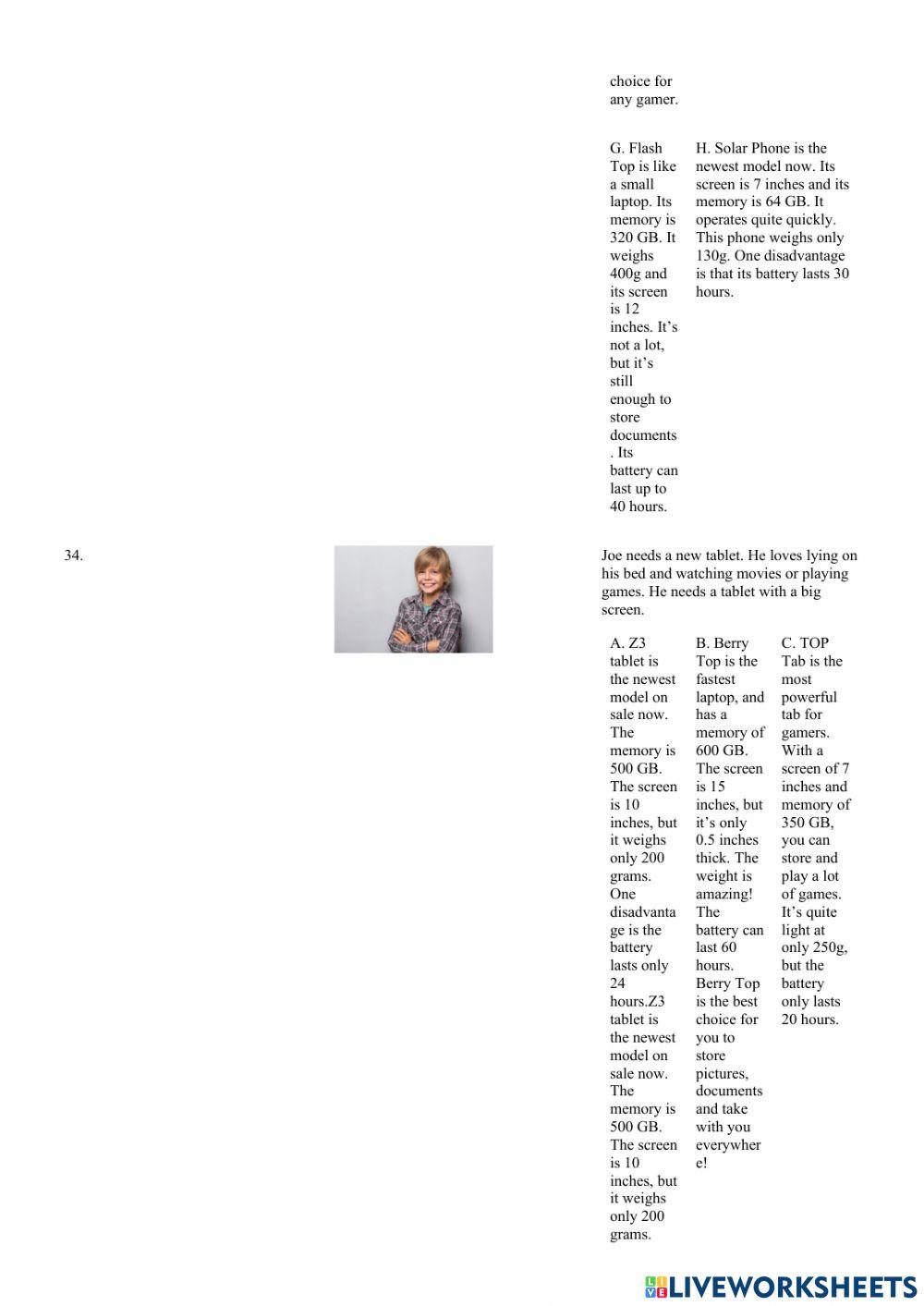 choice for any gamer.

G. Flash Top is like a small laptop. Its memory is 320 GB. It weighs 400g and its screen is 12 inches. It's not a lot, but it's still enough to store documents. Its battery can last up to 40 hours.

H. Solar Phone is the newest model now. Its screen is 7 inches and its memory is 64 GB. It operates quite quickly. This phone weighs only 130g. One disadvantage is that its battery lasts 30 hours.

34.

Joe needs a new tablet. He loves lying on his bed and watching movies or playing games. He needs a tablet with a big screen.

A. Z3 tablet is the newest model on sale now. The memory is 500 GB. The screen is 10 inches, but it weighs only 200 grams. One disadvantage is the battery lasts only 24 hours.Z3 tablet is the newest model on sale now. The memory is 500 GB. The screen is 10 inches, but it weighs only 200 grams.

B. Berry Top is the fastest laptop, and has a memory of 600 GB. The screen is 15 inches, but it's only 0.5 inches thick. The weight is amazing! The battery can last 60 hours. Berry Top is the best choice for you to store pictures, documents and take with you everywhere!

C. TOP Tab is the most powerful tab for gamers. With a screen of 7 inches and memory of 350 GB, you can store and play a lot of games. It's quite light at only 250g, but the battery only lasts 20 hours.

LIVEWORKSHEETS